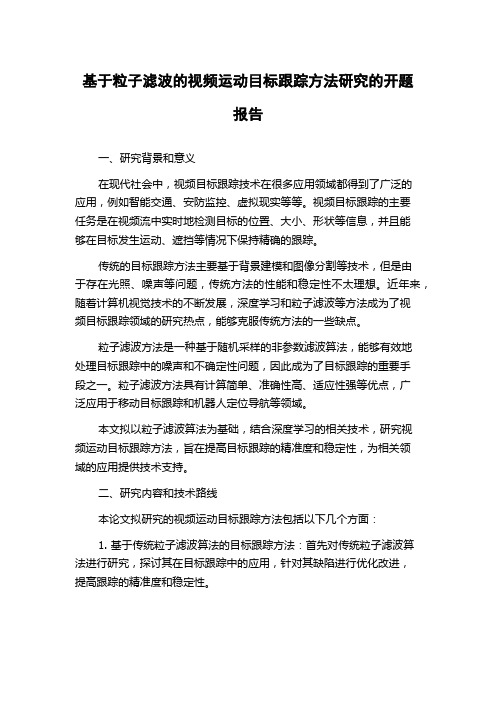 基于粒子滤波的视频运动目标跟踪方法研究的开题报告

一、研究背景和意义

在现代社会中，视频目标跟踪技术在很多应用领域都得到了广泛的应用，例如智能交通、安防监控、虚拟现实等等。视频目标跟踪的主要任务是在视频流中实时地检测目标的位置、大小、形状等信息，并且能够在目标发生运动、遮挡等情况下保持精确的跟踪。

传统的目标跟踪方法主要基于背景建模和图像分割等技术，但是由于存在光照、噪声等问题，传统方法的性能和稳定性不太理想。近年来，随着计算机视觉技术的不断发展，深度学习和粒子滤波等方法成为了视频目标跟踪领域的研究热点，能够克服传统方法的一些缺点。

粒子滤波方法是一种基于随机采样的非参数滤波算法，能够有效地处理目标跟踪中的噪声和不确定性问题，因此成为了目标跟踪的重要手段之一。粒子滤波方法具有计算简单、准确性高、适应性强等优点，广泛应用于移动目标跟踪和机器人定位导航等领域。

本文拟以粒子滤波算法为基础，结合深度学习的相关技术，研究视频运动目标跟踪方法，旨在提高目标跟踪的精准度和稳定性，为相关领域的应用提供技术支持。

二、研究内容和技术路线

本论文拟研究的视频运动目标跟踪方法包括以下几个方面：

1. 基于传统粒子滤波算法的目标跟踪方法：首先对传统粒子滤波算法进行研究，探讨其在目标跟踪中的应用，针对其缺陷进行优化改进，提高跟踪的精准度和稳定性。